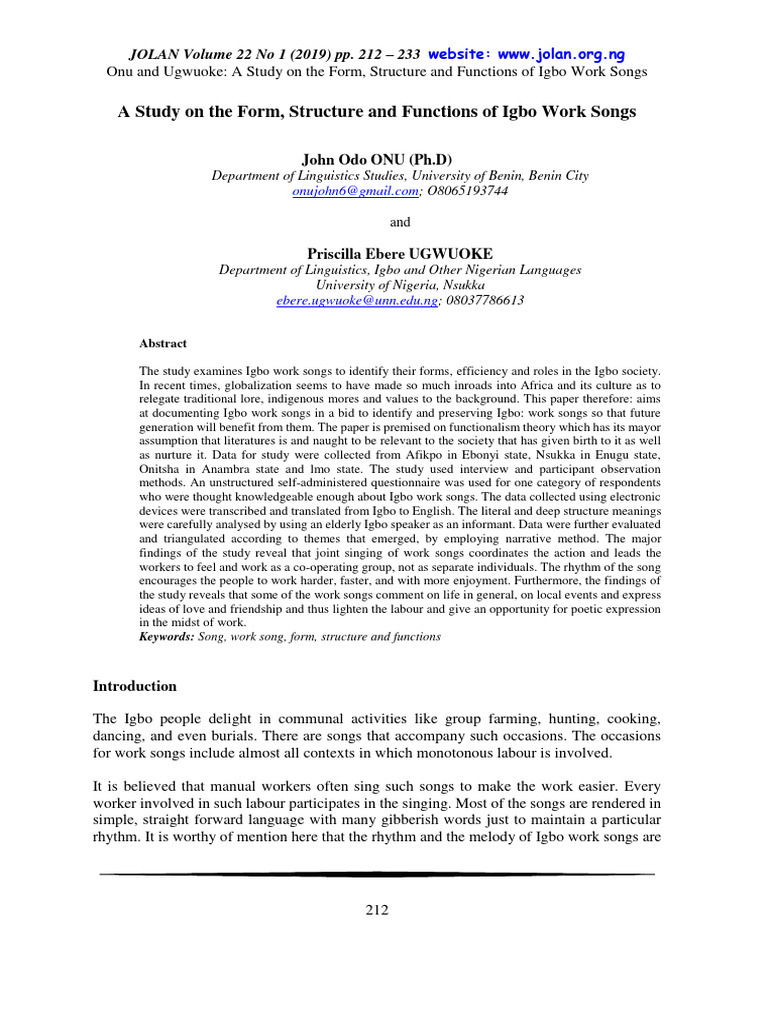 JOLAN Volume 22 No 1 (2019) pp. 212 – 233 website: www.jolan.org.ng
Onu and Ugwuoke: A Study on the Form, Structure and Functions of Igbo Work Songs

A Study on the Form, Structure and Functions of Igbo Work Songs

John Odo ONU (Ph.D)
Department of Linguistics Studies, University of Benin, Benin City
onujohn6@gmail.com; O8065193744

and

Priscilla Ebere UGWUOKE
Department of Linguistics, Igbo and Other Nigerian Languages
University of Nigeria, Nsukka
ebere.ugwuoke@unn.edu.ng; 08037786613

Abstract

The study examines Igbo work songs to identify their forms, efficiency and roles in the Igbo society. In recent times, globalization seems to have made so much inroads into Africa and its culture as to relegate traditional lore, indigenous mores and values to the background. This paper therefore: aims at documenting Igbo work songs in a bid to identify and preserving Igbo: work songs so that future generation will benefit from them. The paper is premised on functionalism theory which has its mayor assumption that literatures is and naught to be relevant to the society that has given birth to it as well as nurture it. Data for study were collected from Afikpo in Ebonyi state, Nsukka in Enugu state, Onitsha in Anambra state and lmo state. The study used interview and participant observation methods. An unstructured self-administered questionnaire was used for one category of respondents who were thought knowledgeable enough about Igbo work songs. The data collected using electronic devices were transcribed and translated from Igbo to English. The literal and deep structure meanings were carefully analysed by using an elderly Igbo speaker as an informant. Data were further evaluated and triangulated according to themes that emerged, by employing narrative method. The major findings of the study reveal that joint singing of work songs coordinates the action and leads the workers to feel and work as a co-operating group, not as separate individuals. The rhythm of the song encourages the people to work harder, faster, and with more enjoyment. Furthermore, the findings of the study reveals that some of the work songs comment on life in general, on local events and express ideas of love and friendship and thus lighten the labour and give an opportunity for poetic expression in the midst of work.
Keywords: Song, work song, form, structure and functions

Introduction

The Igbo people delight in communal activities like group farming, hunting, cooking, dancing, and even burials. There are songs that accompany such occasions. The occasions for work songs include almost all contexts in which monotonous labour is involved.

It is believed that manual workers often sing such songs to make the work easier. Every worker involved in such labour participates in the singing. Most of the songs are rendered in simple, straight forward language with many gibberish words just to maintain a particular rhythm. It is worthy of mention here that the rhythm and the melody of Igbo work songs are

212